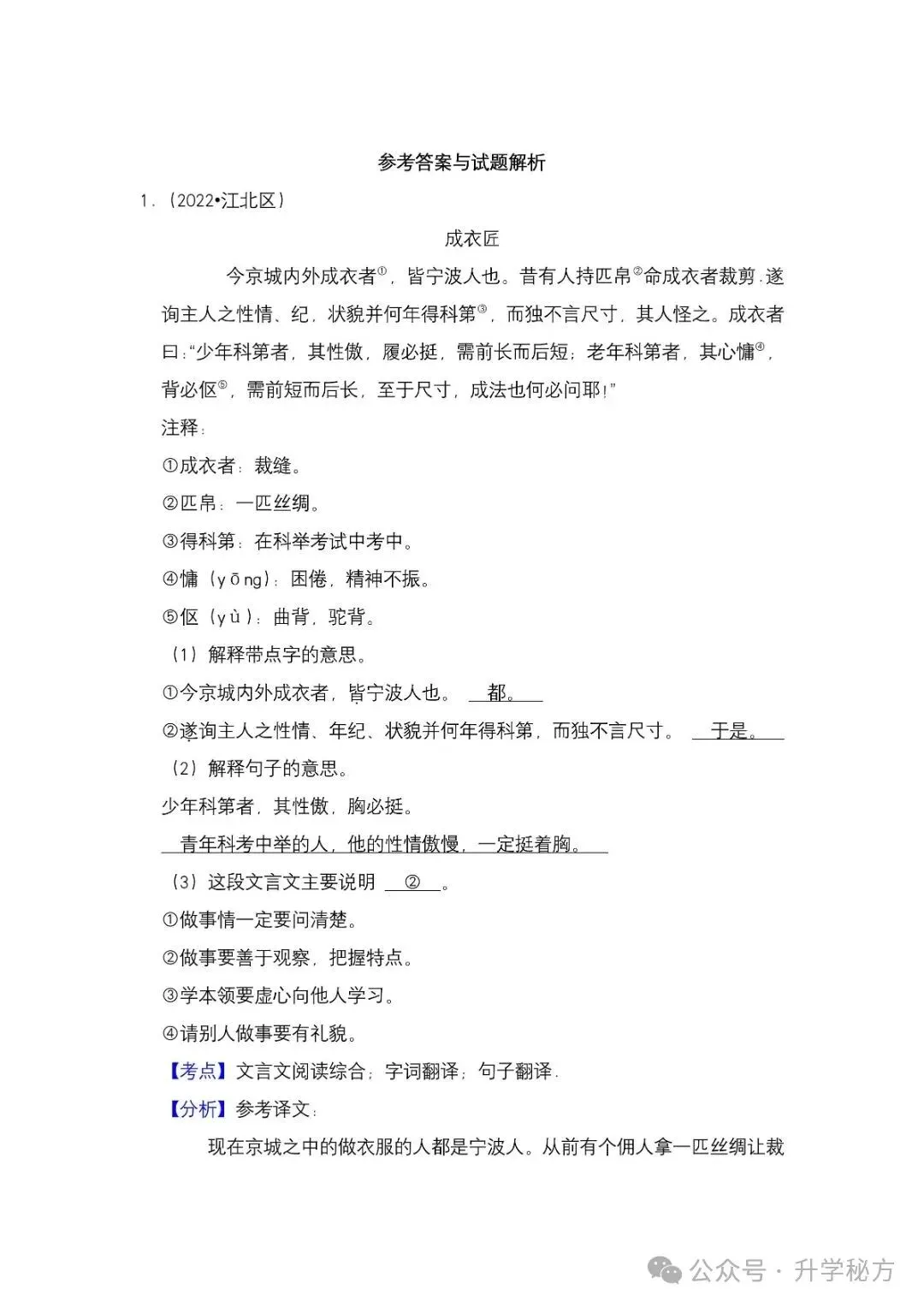 参考答案与试题解析

1.（2022•江北区）

成衣匠

今京城内外成衣者①，皆宁波人也。昔有人持匹帛②命成衣者裁剪.遂询主人之性情、纪，状貌并何年得科第③，而独不言尺寸，其人怪之。成衣者曰:“少年科第者，其性傲，履必挺，需前长而后短；老年科第者，其心慵④，背必伛⑤，需前短而后长，至于尺寸，成法也何必问耶!”

注释：

①成衣者：裁缝。

②匹帛：一匹丝绸。

③得科第：在科举考试中考中。

④慵（yōng）：困倦，精神不振。

⑤伛（yù）：曲背，驼背。

（1）解释带点字的意思。

①今京城内外成衣者，皆宁波人也。 都。

②遂询主人之性情、年纪、状貌并何年得科第，而独不言尺寸。 于是。

（2）解释句子的意思。

少年科第者，其性傲，胸必挺。

青年科考中举的人，他的性情傲慢，一定挺着胸。

（3）这段文言文主要说明 ② 。

①做事情一定要问清楚。

②做事要善于观察，把握特点。

③学本领要虚心向他人学习。

④请别人做事要有礼貌。

【考点】文言文阅读综合；字词翻译；句子翻译.

【分析】参考译文：

现在京城之中的做衣服的人都是宁波人。从前有个佣人拿一匹丝绸让裁

公众号 · 升学秘方